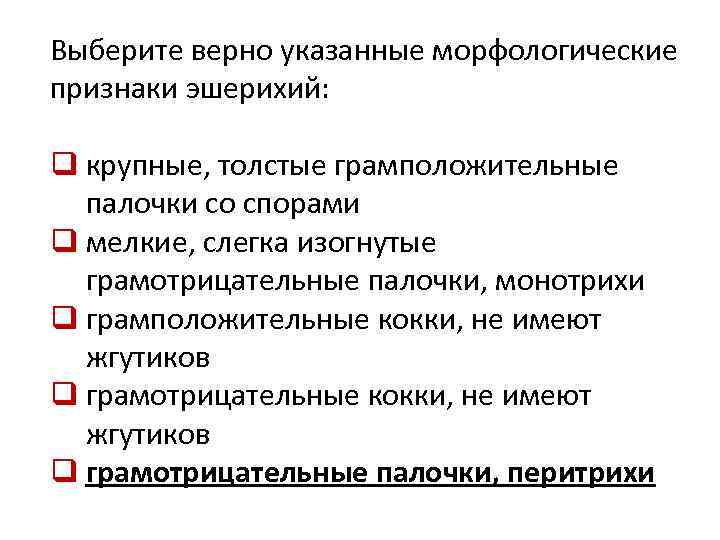 Выберите верно указанные морфологические признаки эшерихий:

❑ крупные, толстые грамположительные палочки со спорами
❑ мелкие, слегка изогнутые грамотрицательные палочки, монотрихи
❑ грамположительные кокки, не имеют жгутиков
❑ грамотрицательные кокки, не имеют жгутиков
❑ грамотрицательные палочки, перитрихи